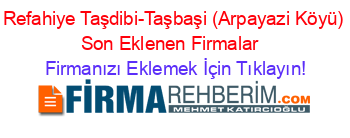 Refahiye Taşdibi-Taşbaşi (Arpayazi Köyü) Son Eklenen Firmalar

Firmanızı Eklemek İçin Tıklayın!

FİRMAREHBERİM.COM
MEHMET KATIRCIOĞLU